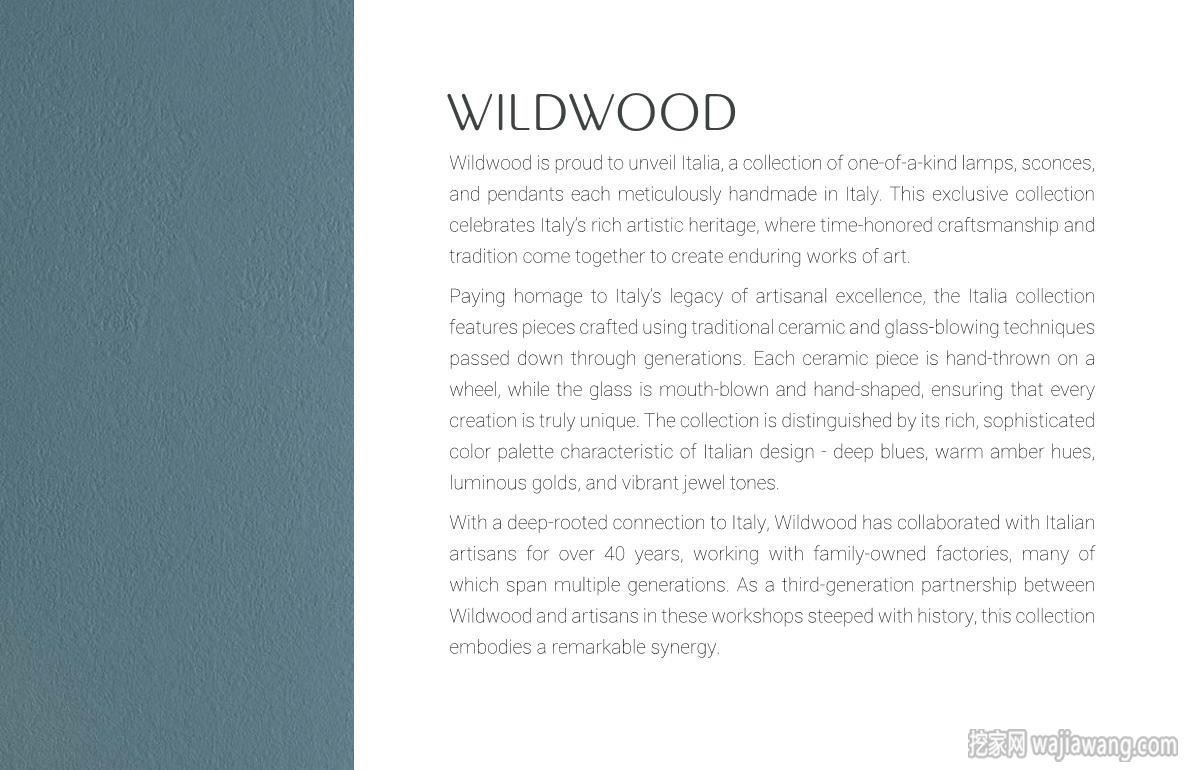 WILDWOOD

Wildwood is proud to unveil Italia, a collection of one-of-a-kind lamps, sconces, and pendants each meticulously handmade in Italy. This exclusive collection celebrates Italy's rich artistic heritage, where time-honored craftsmanship and tradition come together to create enduring works of art.

Paying homage to Italy's legacy of artisanal excellence, the Italia collection features pieces crafted using traditional ceramic and glass-blowing techniques passed down through generations. Each ceramic piece is hand-thrown on a wheel, while the glass is mouth-blown and hand-shaped, ensuring that every creation is truly unique. The collection is distinguished by its rich, sophisticated color palette characteristic of Italian design - deep blues, warm amber hues, luminous golds, and vibrant jewel tones.

With a deep-rooted connection to Italy, Wildwood has collaborated with Italian artisans for over 40 years, working with family-owned factories, many of which span multiple generations. As a third-generation partnership between Wildwood and artisans in these workshops steeped with history, this collection embodies a remarkable synergy.

挖家网 wajiawang.com